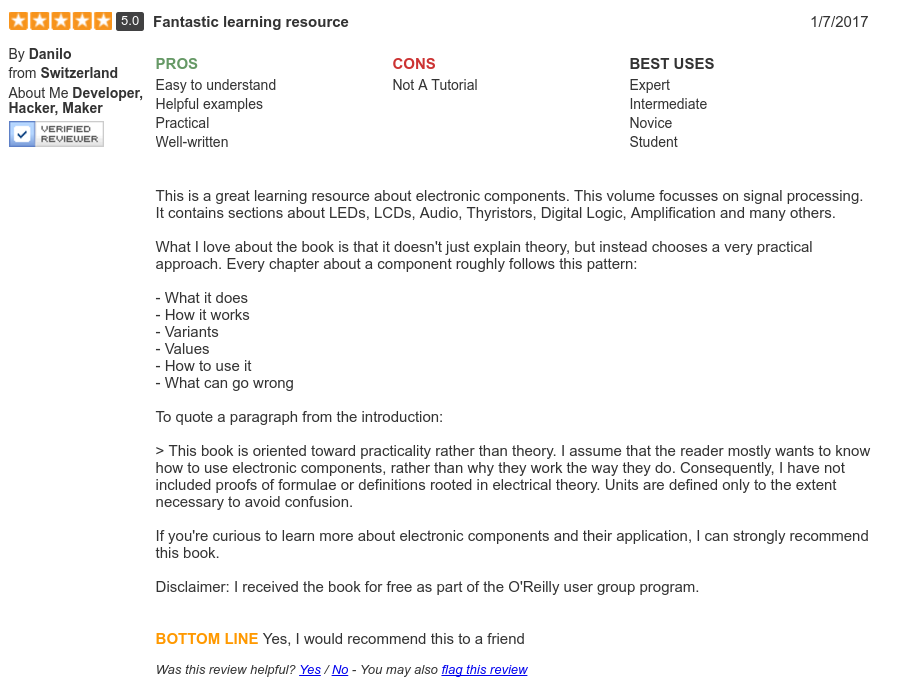 5.0 Fantastic learning resource

1/7/2017

By Danilo
from Switzerland
About Me Developer, Hacker, Maker
VERIFIED REVIEWER

PROS
Easy to understand
Helpful examples
Practical
Well-written

CONS
Not A Tutorial

BEST USES
Expert
Intermediate
Novice
Student

This is a great learning resource about electronic components. This volume focusses on signal processing. It contains sections about LEDs, LCDs, Audio, Thyristors, Digital Logic, Amplification and many others.

What I love about the book is that it doesn't just explain theory, but instead chooses a very practical approach. Every chapter about a component roughly follows this pattern:

- What it does
- How it works
- Variants
- Values
- How to use it
- What can go wrong

To quote a paragraph from the introduction:

> This book is oriented toward practicality rather than theory. I assume that the reader mostly wants to know how to use electronic components, rather than why they work the way they do. Consequently, I have not included proofs of formulae or definitions rooted in electrical theory. Units are defined only to the extent necessary to avoid confusion.

If you're curious to learn more about electronic components and their application, I can strongly recommend this book.

Disclaimer: I received the book for free as part of the O'Reilly user group program.

BOTTOM LINE Yes, I would recommend this to a friend

Was this review helpful? Yes / No - You may also flag this review